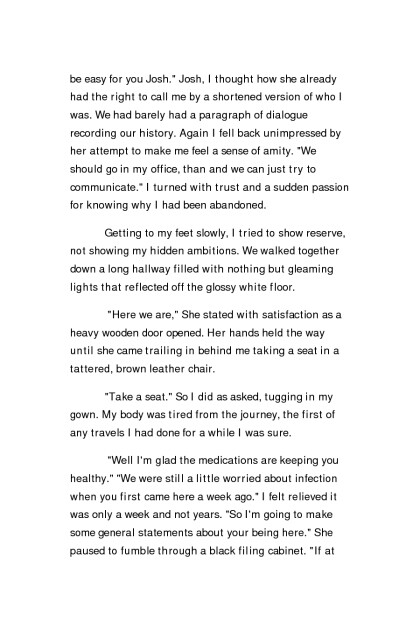 be easy for you Josh." Josh, I thought how she already had the right to call me by a shortened version of who I was. We had barely had a paragraph of dialogue recording our history. Again I fell back unimpressed by her attempt to make me feel a sense of amity. "We should go in my office, than and we can just try to communicate." I turned with trust and a sudden passion for knowing why I had been abandoned.

Getting to my feet slowly, I tried to show reserve, not showing my hidden ambitions. We walked together down a long hallway filled with nothing but gleaming lights that reflected off the glossy white floor.

"Here we are," She stated with satisfaction as a heavy wooden door opened. Her hands held the way until she came trailing in behind me taking a seat in a tattered, brown leather chair.

"Take a seat." So I did as asked, tugging in my gown. My body was tired from the journey, the first of any travels I had done for a while I was sure.

"Well I'm glad the medications are keeping you healthy." "We were still a little worried about infection when you first came here a week ago." I felt relieved it was only a week and not years. "So I'm going to make some general statements about your being here." She paused to fumble through a black filing cabinet. "If at